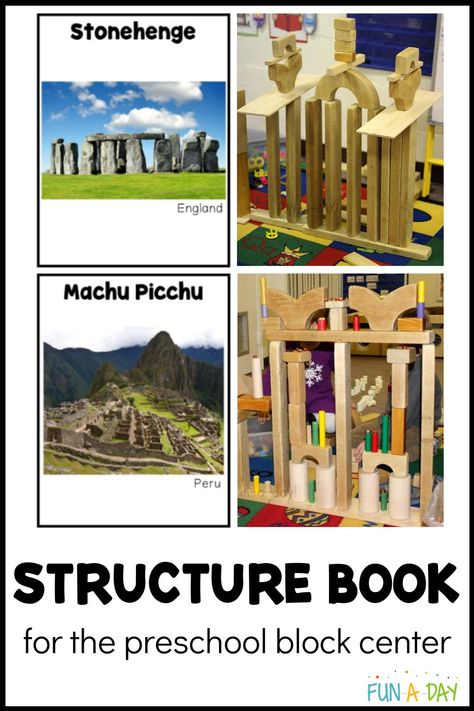 Stonehenge

England

Machu Picchu

Peru

STRUCTURE BOOK

for the preschool block center

FUN-A-DAY